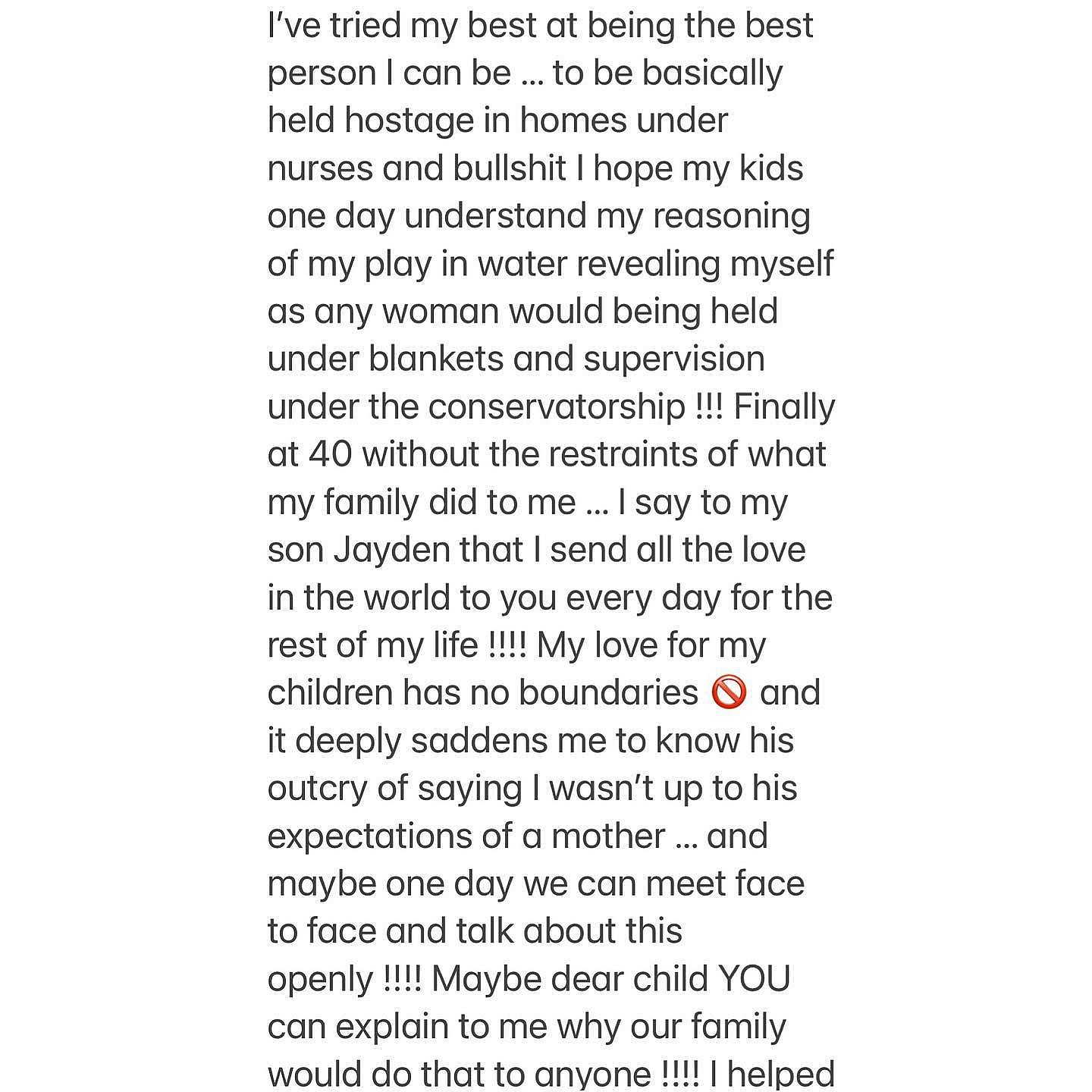 I've tried my best at being the best person I can be ... to be basically held hostage in homes under nurses and bullshit I hope my kids one day understand my reasoning of my play in water revealing myself as any woman would being held under blankets and supervision under the conservatorship !!! Finally at 40 without the restraints of what my family did to me ... I say to my son Jayden that I send all the love in the world to you every day for the rest of my life !!!! My love for my children has no boundaries 🚫 and it deeply saddens me to know his outcry of saying I wasn't up to his expectations of a mother ... and maybe one day we can meet face to face and talk about this openly !!!! Maybe dear child YOU can explain to me why our family would do that to anyone !!!! I helped